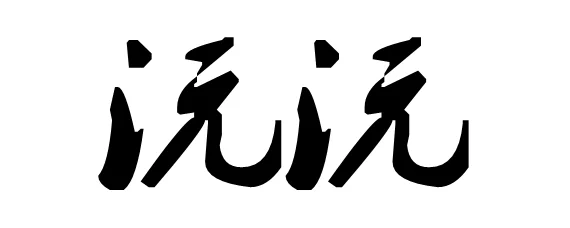 沅沅